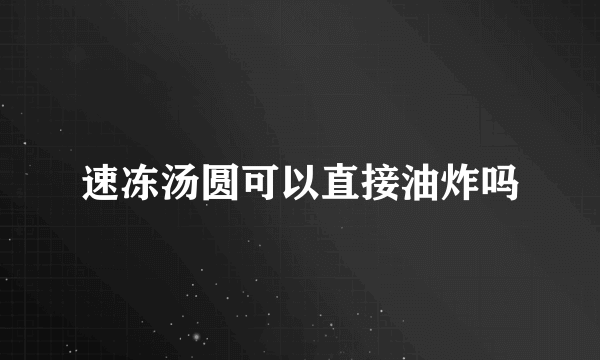 速冻汤圆可以直接油炸吗